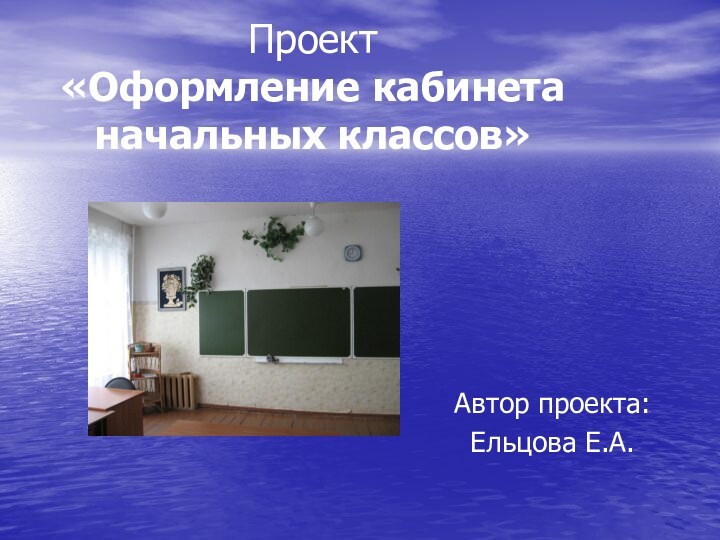 Проект
«Оформление кабинета начальных классов»

Автор проекта:
Ельцова Е.А.